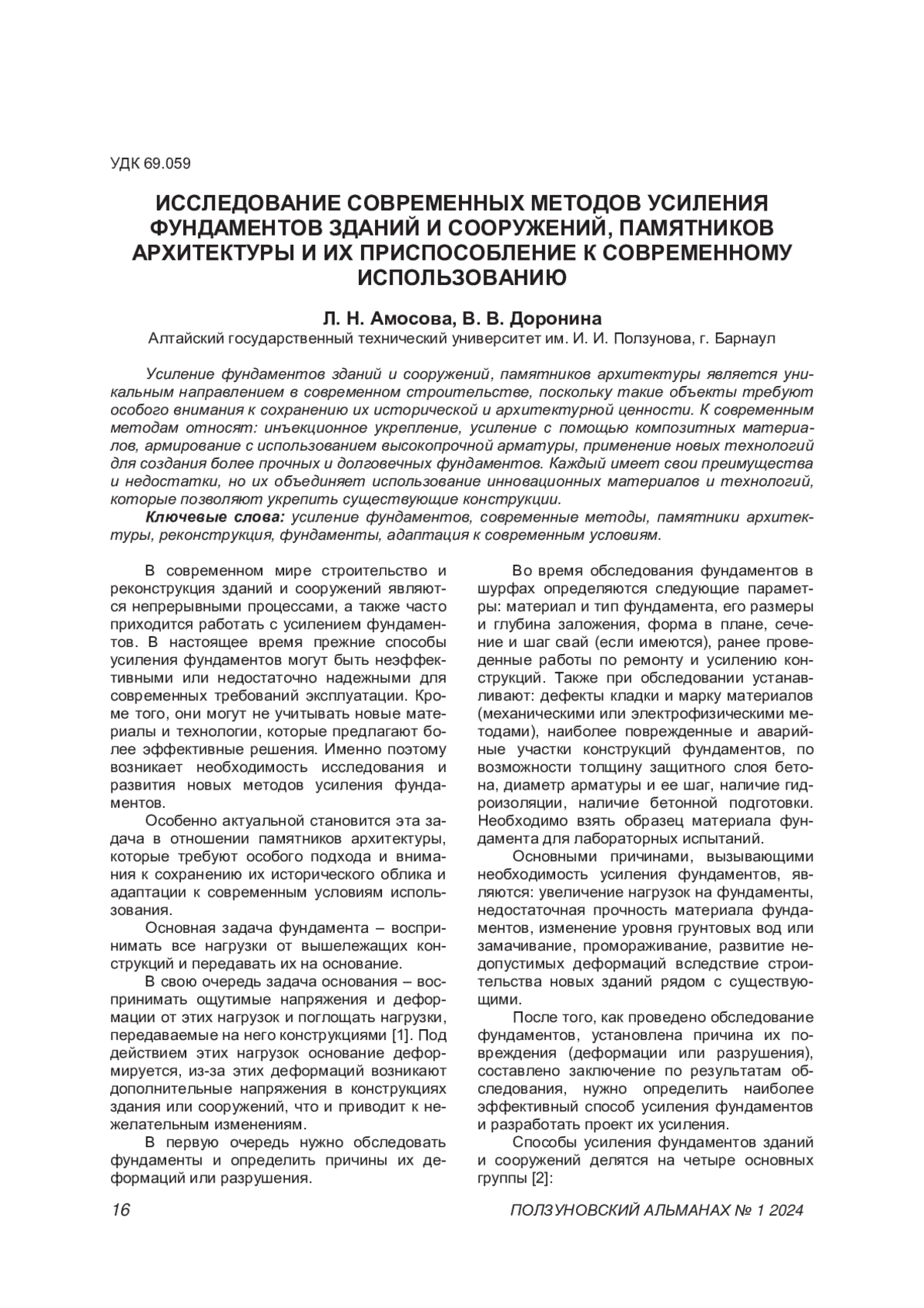 УДК 69.059

ИССЛЕДОВАНИЕ СОВРЕМЕННЫХ МЕТОДОВ УСИЛЕНИЯ ФУНДАМЕНТОВ ЗДАНИЙ И СООРУЖЕНИЙ, ПАМЯТНИКОВ АРХИТЕКТУРЫ И ИХ ПРИСПОСОБЛЕНИЕ К СОВРЕМЕННОМУ ИСПОЛЬЗОВАНИЮ

Л. Н. Амосова, В. В. Доронина
Алтайский государственный технический университет им. И. И. Ползунова, г. Барнаул

Усиление фундаментов зданий и сооружений, памятников архитектуры является уникальным направлением в современном строительстве, поскольку такие объекты требуют особого внимания к сохранению их исторической и архитектурной ценности. К современным методам относят: инъекционное укрепление, усиление с помощью композитных материалов, армирование с использованием высокопрочной арматуры, применение новых технологий для создания более прочных и долговечных фундаментов. Каждый имеет свои преимущества и недостатки, но их объединяет использование инновационных материалов и технологий, которые позволяют укрепить существующие конструкции.

Ключевые слова: усиление фундаментов, современные методы, памятники архитектуры, реконструкция, фундаменты, адаптация к современным условиям.

В современном мире строительство и реконструкция зданий и сооружений являются непрерывными процессами, а также часто приходится работать с усилением фундаментов. В настоящее время прежние способы усиления фундаментов могут быть неэффективными или недостаточно надежными для современных требований эксплуатации. Кроме того, они могут не учитывать новые материалы и технологии, которые предлагают более эффективные решения. Именно поэтому возникает необходимость исследования и развития новых методов усиления фундаментов.

Особенно актуальной становится эта задача в отношении памятников архитектуры, которые требуют особого подхода и внимания к сохранению их исторического облика и адаптации к современным условиям использования.

Основная задача фундамента – воспринимать все нагрузки от вышележащих конструкций и передавать их на основание.

В свою очередь задача основания – воспринимать ощутимые напряжения и деформации от этих нагрузок и поглощать нагрузки, передаваемые на него конструкциями [1]. Под действием этих нагрузок основание деформируется, из-за этих деформаций возникают дополнительные напряжения в конструкциях здания или сооружений, что и приводит к нежелательным изменениям.

В первую очередь нужно обследовать фундаменты и определить причины их деформаций или разрушения.

Во время обследования фундаментов в шурфах определяются следующие параметры: материал и тип фундамента, его размеры и глубина заложения, форма в плане, сечение и шаг свай (если имеются), ранее проведенные работы по ремонту и усилению конструкций. Также при обследовании устанавливают: дефекты кладки и марку материалов (механическими или электрофизическими методами), наиболее поврежденные и аварийные участки конструкций фундаментов, по возможности толщину защитного слоя бетона, диаметр арматуры и ее шаг, наличие гидроизоляции, наличие бетонной подготовки. Необходимо взять образец материала фундамента для лабораторных испытаний.

Основными причинами, вызывающими необходимость усиления фундаментов, являются: увеличение нагрузок на фундаменты, недостаточная прочность материала фундаментов, изменение уровня грунтовых вод или замачивание, промораживание, развитие недопустимых деформаций вследствие строительства новых зданий рядом с существующими.

После того, как проведено обследование фундаментов, установлена причина их повреждения (деформации или разрушения), составлено заключение по результатам обследования, нужно определить наиболее эффективный способ усиления фундаментов и разработать проект их усиления.

Способы усиления фундаментов зданий и сооружений делятся на четыре основных группы [2]:

16

ПОЛЗУНОВСКИЙ АЛЬМАНАХ № 1 2024